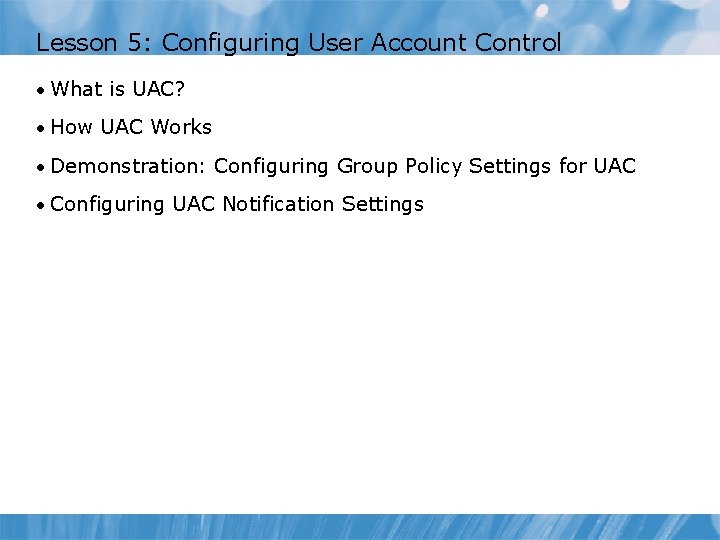 Lesson 5: Configuring User Account Control

• What is UAC?

• How UAC Works

• Demonstration: Configuring Group Policy Settings for UAC

• Configuring UAC Notification Settings